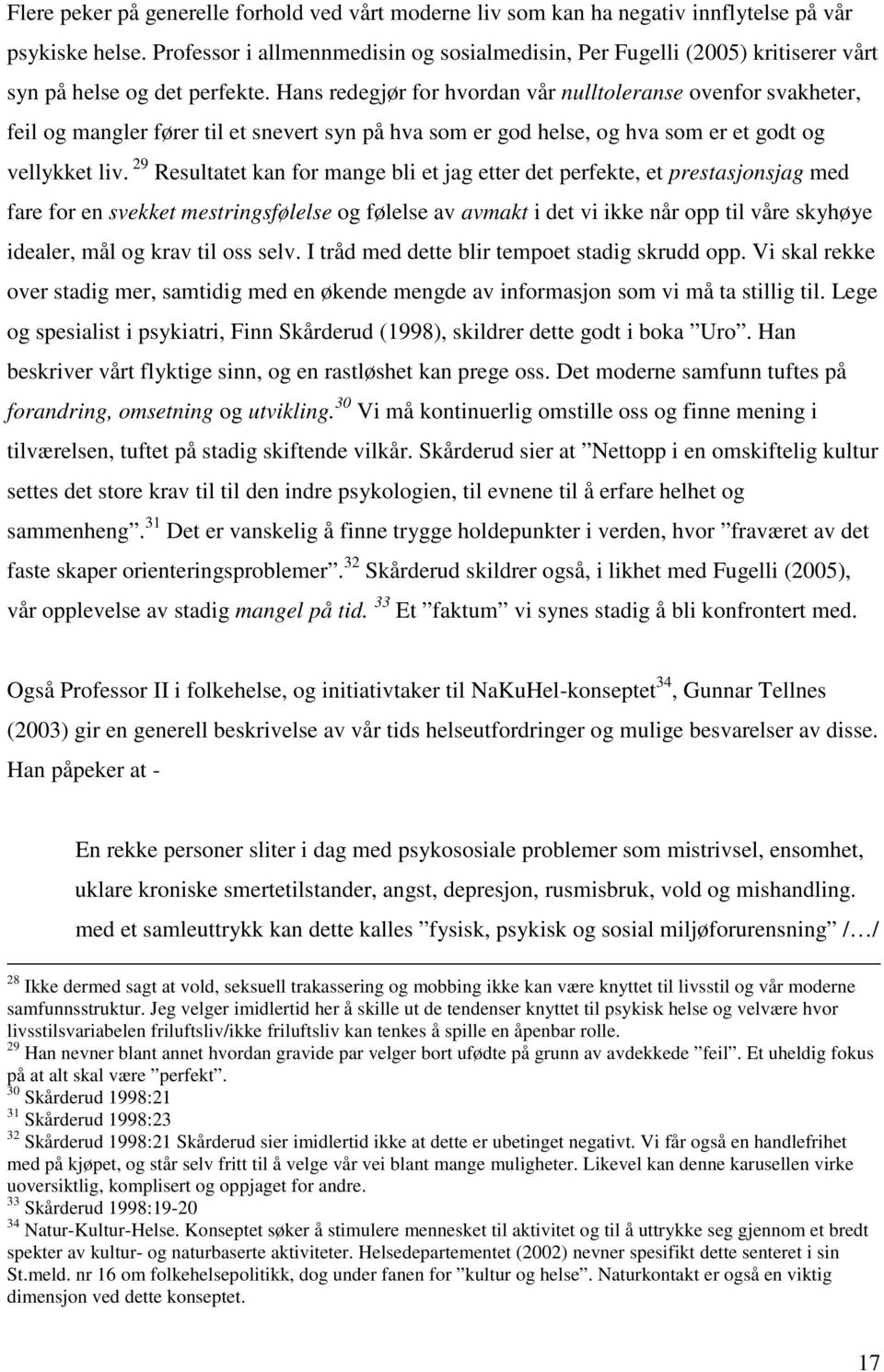 Flere peker på generelle forhold ved vårt moderne liv som kan ha negativ innflytelse på vår psykiske helse. Professor i allmennmedisin og sosialmedisin, Per Fugelli (2005) kritiserer vårt syn på helse og det perfekte. Hans redegjør for hvordan vår nulltoleranse ovenfor svakheter, feil og mangler fører til et snevert syn på hva som er god helse, og hva som er et godt og vellykket liv. $^{29}$ Resultatet kan for mange bli et jag etter det perfekte, et prestasjonsjag med fare for en svekket mestringsfølelse og følelse av avmakt i det vi ikke når opp til våre skyhøye idealer, mål og krav til oss selv. I tråd med dette blir tempoet stadig skrudd opp. Vi skal rekke over stadig mer, samtidig med en økende mengde av informasjon som vi må ta stillig til. Lege og spesialist i psykiatri, Finn Skårderud (1998), skildrer dette godt i boka ”Uro”. Han beskriver vårt flyktige sinn, og en rastløshet kan prege oss. Det moderne samfunn tuftes på forandring, omsetning og utvikling.$^{30}$ Vi må kontinuerlig omstille oss og finne mening i tilværelsen, tuftet på stadig skiftende vilkår. Skårderud sier at ”Nettopp i en omskiftelig kultur settes det store krav til til den indre psykologien, til evnene til å erfare helhet og sammenheng”.$^{31}$ Det er vanskelig å finne trygge holdepunkter i verden, hvor ”fraværet av det faste skaper orienteringsproblemer”.$^{32}$ Skårderud skildrer også, i likhet med Fugelli (2005), vår opplevelse av stadig mangel på tid. $^{33}$ Et ”faktum” vi synes stadig å bli konfrontert med.

Også Professor II i folkehelse, og initiativtaker til NaKuHel-konseptet$^{34}$, Gunnar Tellnes (2003) gir en generell beskrivelse av vår tids helseutfordringer og mulige besvarelser av disse. Han påpeker at -

En rekke personer sliter i dag med psykososiale problemer som mistrivsel, ensomhet, uklare kroniske smertetilstander, angst, depresjon, rusmisbruk, vold og mishandling. med et samleuttrykk kan dette kalles ”fysisk, psykisk og sosial miljøforurensning” /…/

$^{28}$ Ikke dermed sagt at vold, seksuell trakassering og mobbing ikke kan være knyttet til livsstil og vår moderne samfunnsstruktur. Jeg velger imidlertid her å skille ut de tendenser knyttet til psykisk helse og velvære hvor livsstilsvariabelen friluftsliv/ikke friluftsliv kan tenkes å spille en åpenbar rolle.
$^{29}$ Han nevner blant annet hvordan gravide par velger bort ufødte på grunn av avdekkede ”feil”. Et uheldig fokus på at alt skal være ”perfekt”.
$^{30}$ Skårderud 1998:21
$^{31}$ Skårderud 1998:23
$^{32}$ Skårderud 1998:21 Skårderud sier imidlertid ikke at dette er ubetinget negativt. Vi får også en handlefrihet med på kjøpet, og står selv fritt til å velge vår vei blant mange muligheter. Likevel kan denne karusellen virke uoversiktlig, komplisert og oppjaget for andre.
$^{33}$ Skårderud 1998:19-20
$^{34}$ Natur-Kultur-Helse. Konseptet søker å stimulere mennesket til aktivitet og til å uttrykke seg gjennom et bredt spekter av kultur- og naturbaserte aktiviteter. Helsedepartementet (2002) nevner spesifikt dette senteret i sin St.meld. nr 16 om folkehelsepolitikk, dog under fanen for ”kultur og helse”. Naturkontakt er også en viktig dimensjon ved dette konseptet.

17